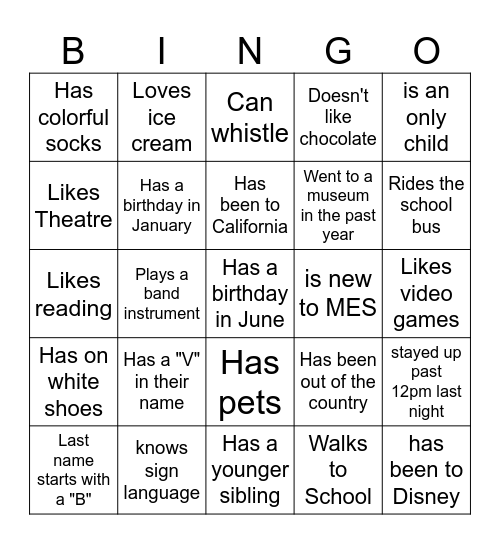 | B | I | N | G | O |
|---|---|---|---|---|
| Has colorful socks | Loves ice cream | Can whistle | Doesn't like chocolate | is an only child |
| Likes Theatre | Has a birthday in January | Has been to California | Went to a museum in the past year | Rides the school bus |
| Likes reading | Plays a band instrument | Has a birthday in June | is new to MES | Likes video games |
| Has on white shoes | Has a "V" in their name | Has pets | Has been out of the country | stayed up past 12pm last night |
| Last name starts with a "B" | knows sign language | Has a younger sibling | Walks to School | has been to Disney |